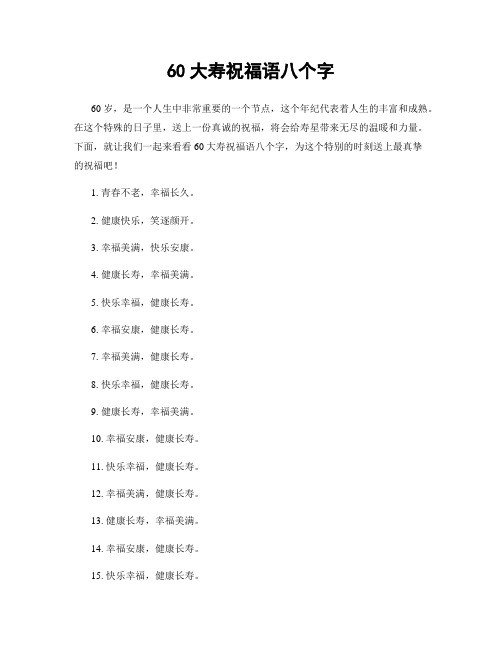 60 大寿祝福语八个字

60 岁，是一个人生中非常重要的一个节点，这个年纪代表着人生的丰富和成熟。在这个特殊的日子里，送上一份真诚的祝福，将会给寿星带来无尽的温暖和力量。下面，就让我们一起来看看 60 大寿祝福语八个字，为这个特别的时刻送上最真挚的祝福吧！

1. 青春不老，幸福长久。

2. 健康快乐，笑逐颜开。

3. 幸福美满，快乐安康。

4. 健康长寿，幸福美满。

5. 快乐幸福，健康长寿。

6. 幸福安康，健康长寿。

7. 幸福美满，健康长寿。

8. 快乐幸福，健康长寿。

9. 健康长寿，幸福美满。

10. 幸福安康，健康长寿。

11. 快乐幸福，健康长寿。

12. 幸福美满，健康长寿。

13. 健康长寿，幸福美满。

14. 幸福安康，健康长寿。

15. 快乐幸福，健康长寿。